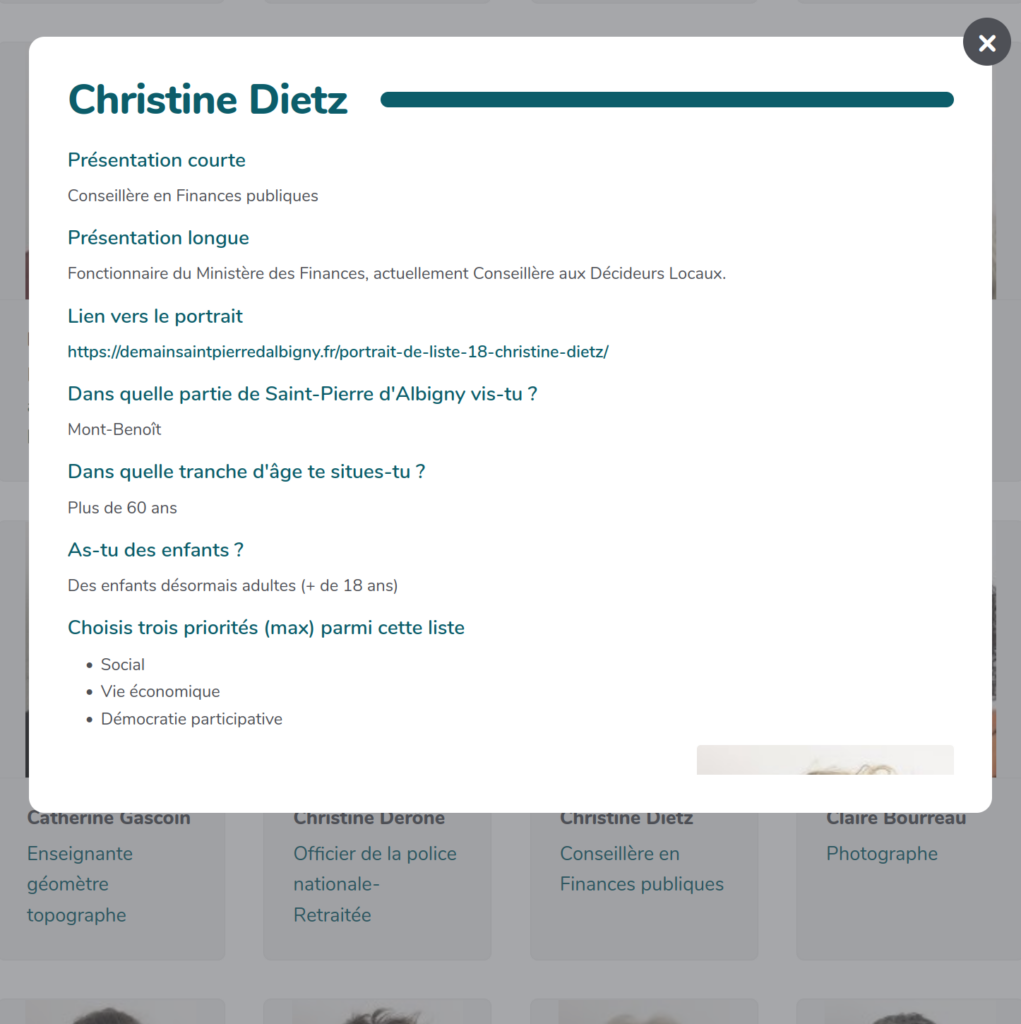 Christine Dietz

Présentation courte

Conseillère en Finances publiques

Présentation longue

Fonctionnaire du Ministère des Finances, actuellement Conseillère aux Décideurs Locaux.

Lien vers le portrait

https://demainsaintpierredalbigny.fr/portrait-de-liste-18-christine-dietz/

Dans quelle partie de Saint-Pierre d'Albigny vis-tu ?

Mont-Benoît

Dans quelle tranche d'âge te situes-tu ?

Plus de 60 ans

As-tu des enfants ?

Des enfants désormais adultes (+ de 18 ans)

Choisis trois priorités (max) parmi cette liste

- Social
- Vie économique
- Démocratie participative

Catherine Gascoin
Enseignante géomètre topographe

Christine Derone
Officier de la police nationale- Retraitée

Christine Dietz
Conseillère en Finances publiques

Claire Bourreau
Photographe